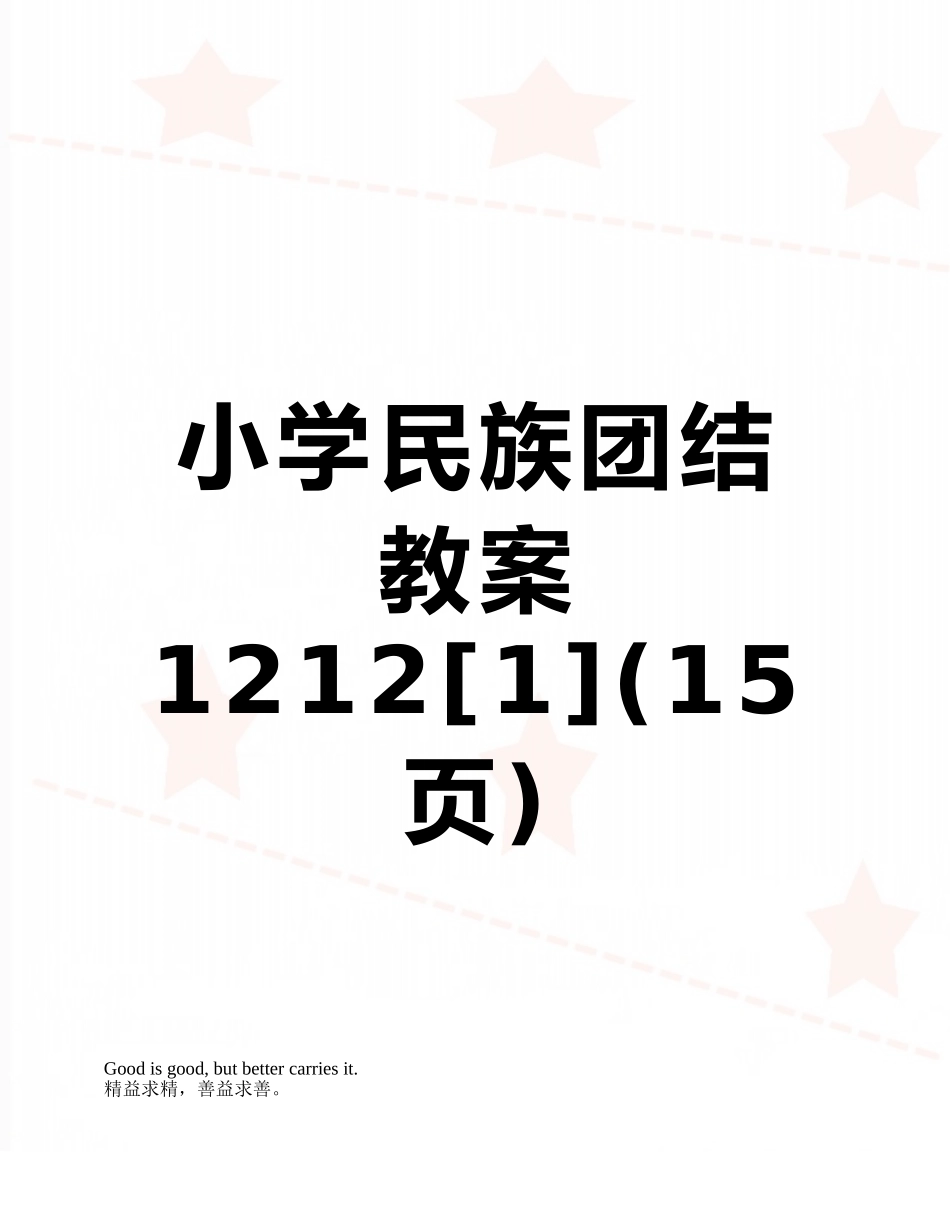 小学民族团结教案1212[1](15页)

Good is good, but better carries it.
精益求精，善益求善。